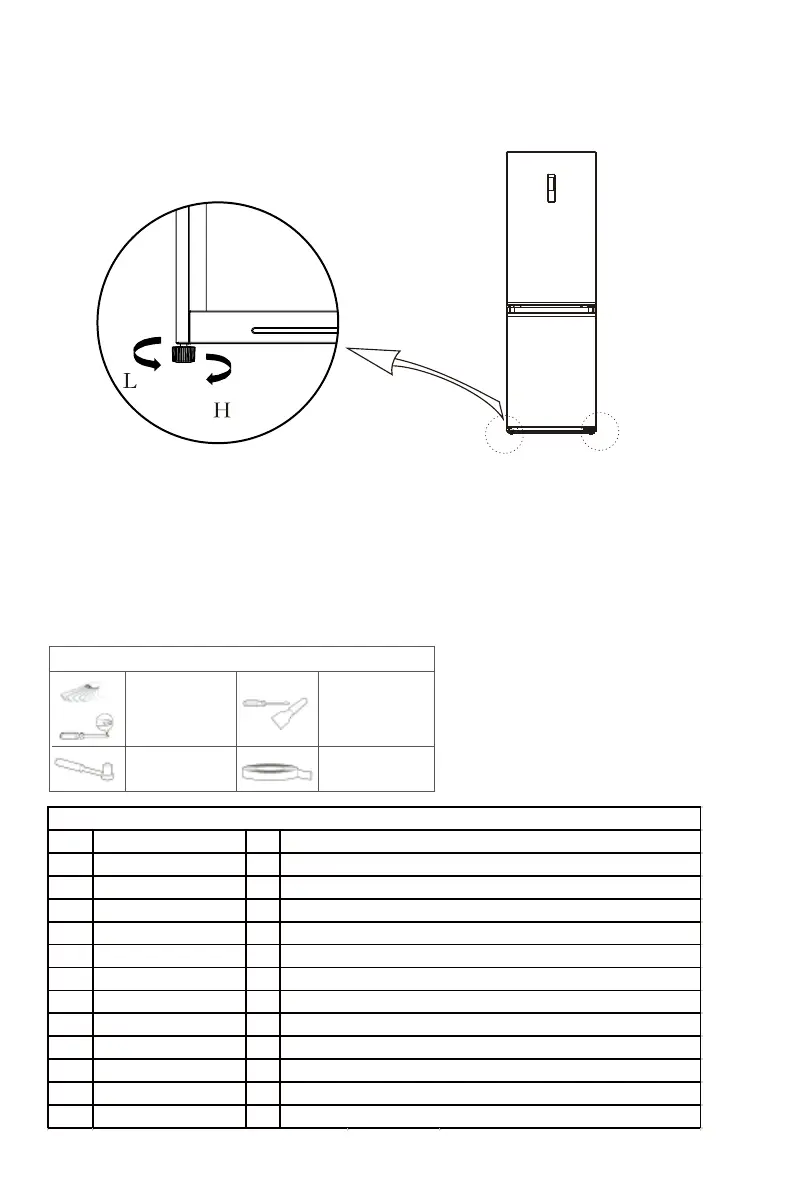 L

H